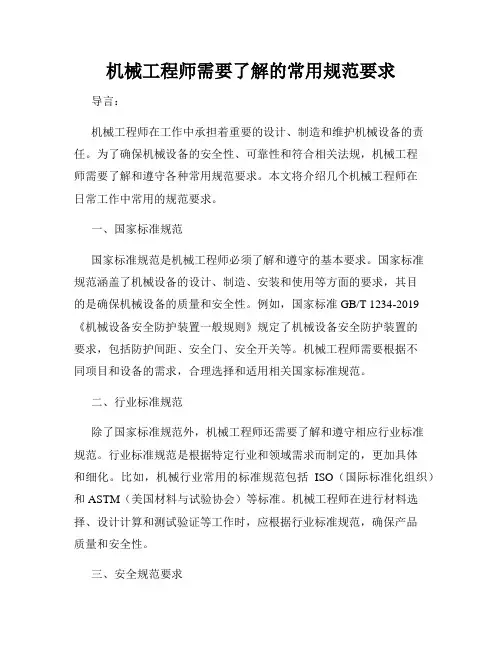 机械工程师需要了解的常用规范要求

导言：

机械工程师在工作中承担着重要的设计、制造和维护机械设备的责任。为了确保机械设备的安全性、可靠性和符合相关法规，机械工程师需要了解和遵守各种常用规范要求。本文将介绍几个机械工程师在日常工作中常用的规范要求。

一、国家标准规范

国家标准规范是机械工程师必须了解和遵守的基本要求。国家标准规范涵盖了机械设备的设计、制造、安装和使用等方面的要求，其目的是确保机械设备的质量和安全性。例如，国家标准 GB/T 1234-2019《机械设备安全防护装置一般规则》规定了机械设备安全防护装置的要求，包括防护间距、安全门、安全开关等。机械工程师需要根据不同项目和设备的需求，合理选择和适用相关国家标准规范。

二、行业标准规范

除了国家标准规范外，机械工程师还需要了解和遵守相应行业标准规范。行业标准规范是根据特定行业和领域需求而制定的，更加具体和细化。比如，机械行业常用的标准规范包括 ISO（国际标准化组织）和 ASTM（美国材料与试验协会）等标准。机械工程师在进行材料选择、设计计算和测试验证等工作时，应根据行业标准规范，确保产品质量和安全性。

三、安全规范要求